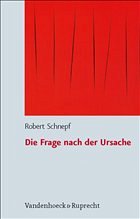 Robert Schnepf

Die Frage nach der Ursache

Vandenhoeck & Ruprecht